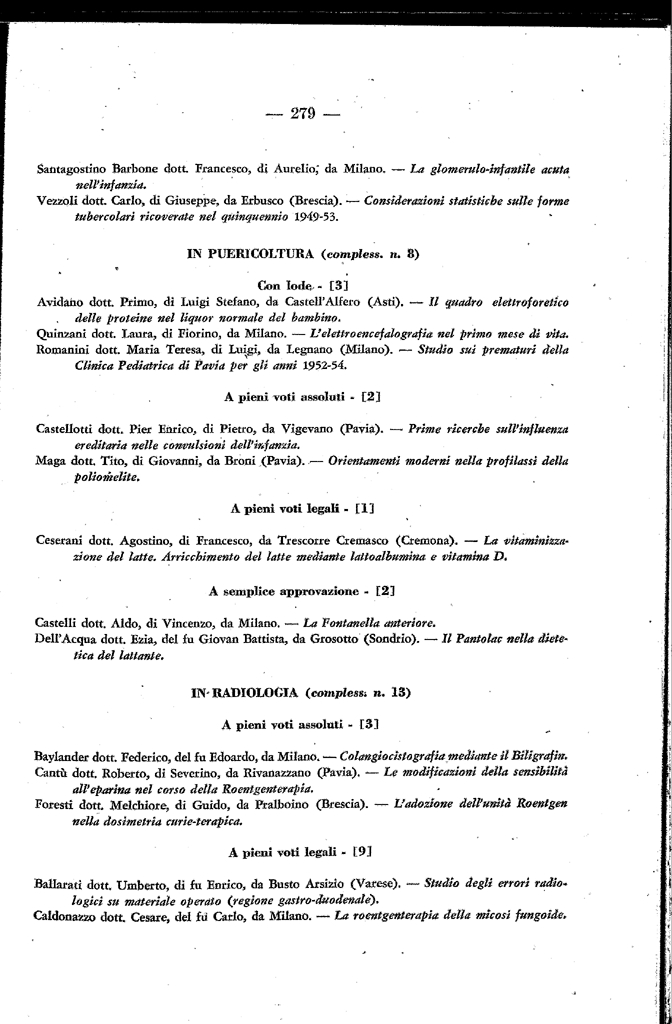 — 279 —

Santagostino Barbone dott. Francesco, di Aurelio, da Milano. — La glomerulo-infantile acuta nell'infanzia.
Vezzoli dott. Carlo, di Giuseppe, da Erbusco (Brescia). — Considerazioni statistiche sulle forme tubercolari ricoverate nel quinquennio 1949-53.

IN PUERICOLTURA (compless. n. 8)

Con lode - [3]

Avidano dott. Primo, di Luigi Stefano, da Castell'Alfero (Asti). — Il quadro elettroforetico delle proteine nel liquor normale del bambino.
Quinzani dott. Laura, di Fiorino, da Milano. — L'elettroencefalografia nel primo mese di vita.
Romanini dott. Maria Teresa, di Luigi, da Legnano (Milano). — Studio sui prematuri della Clinica Pediatrica di Pavia per gli anni 1952-54.

A pieni voti assoluti - [2]

Castellotti dott. Pier Enrico, di Pietro, da Vigevano (Pavia). — Prime ricerche sull'influenza ereditaria nelle convulsioni dell'infanzia.
Maga dott. Tito, di Giovanni, da Broni (Pavia). — Orientamenti moderni nella profilassi della poliomelite.

A pieni voti legali - [1]

Ceserani dott. Agostino, di Francesco, da Trescorre Cremasco (Cremona). — La vitaminizzazione del latte. Arricchimento del latte mediante lattoalbumina e vitamina D.

A semplice approvazione - [2]

Castelli dott. Aldo, di Vincenzo, da Milano. — La Fontanella anteriore.
Dell'Acqua dott. Ezia, del fu Giovan Battista, da Grosotto (Sondrio). — Il Pantolac nella dietetica del lattante.

IN RADIOLOGIA (compless. n. 13)

A pieni voti assoluti - [3]

Baylander dott. Federico, del fu Edoardo, da Milano. — Colangiocistografia mediante il Biligrafin.
Cantù dott. Roberto, di Severino, da Rivanazzano (Pavia). — Le modificazioni della sensibilità all'eparina nel corso della Roentgenterapia.
Foresti dott. Melchiore, di Guido, da Pralboino (Brescia). — L'adozione dell'unità Roentgen nella dosimetria curie-terapica.

A pieni voti legali - [9]

Ballarati dott. Umberto, di fu Enrico, da Busto Arsizio (Varese). — Studio degli errori radiologici su materiale operato (regione gastro-duodenale).
Caldonazzo dott. Cesare, del fu Carlo, da Milano. — La roentgenterapia della micosi fungoide.